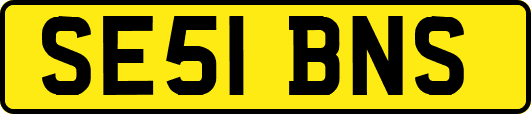 SE51 BNS